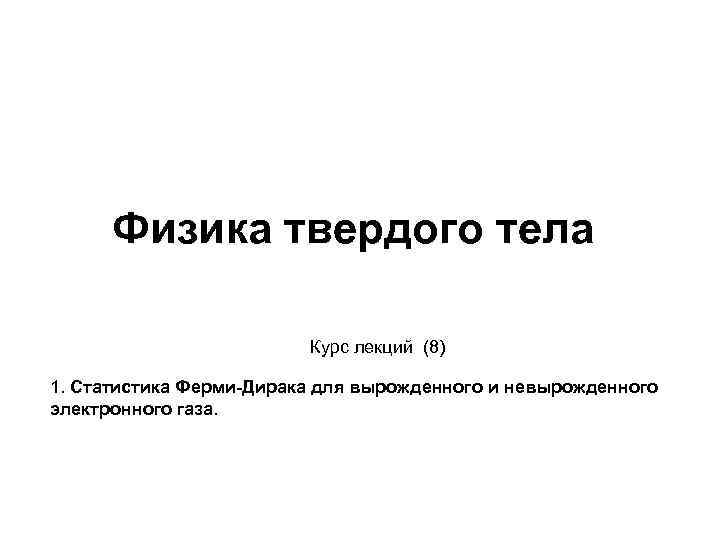 Физика твердого тела

Курс лекций (8)

1. Статистика Ферми-Дирака для вырожденного и невырожденного электронного газа.